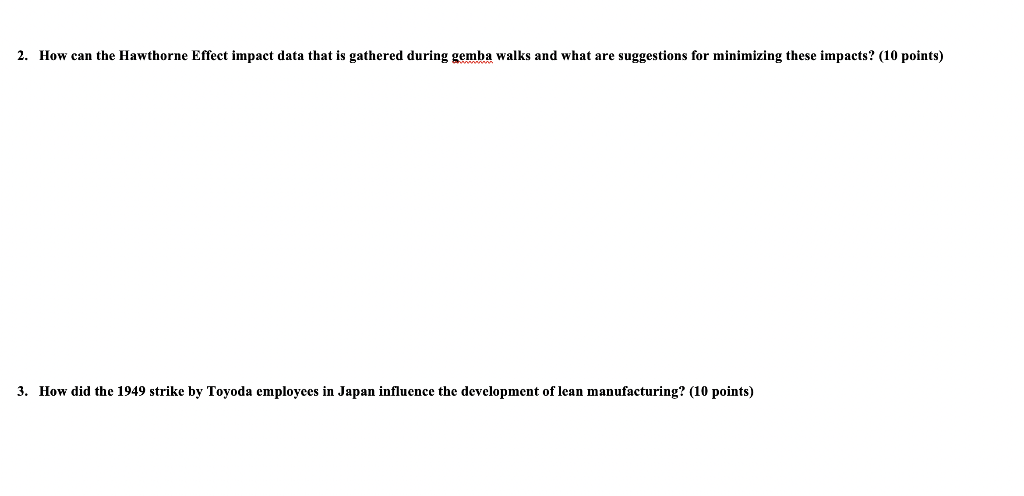 2. How can the Hawthorne Effect impact data that is gathered during gemba walks and what are suggestions for minimizing these impacts? (10 points)

3. How did the 1949 strike by Toyoda employees in Japan influence the development of lean manufacturing? (10 points)